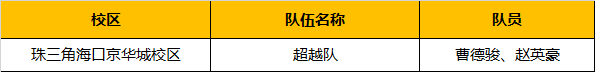 | 校区 | 队伍名称 | 队员 |
|---|---|---|
| 珠三角海口京华城校区 | 超越队 | 曹德骏、赵英豪 |